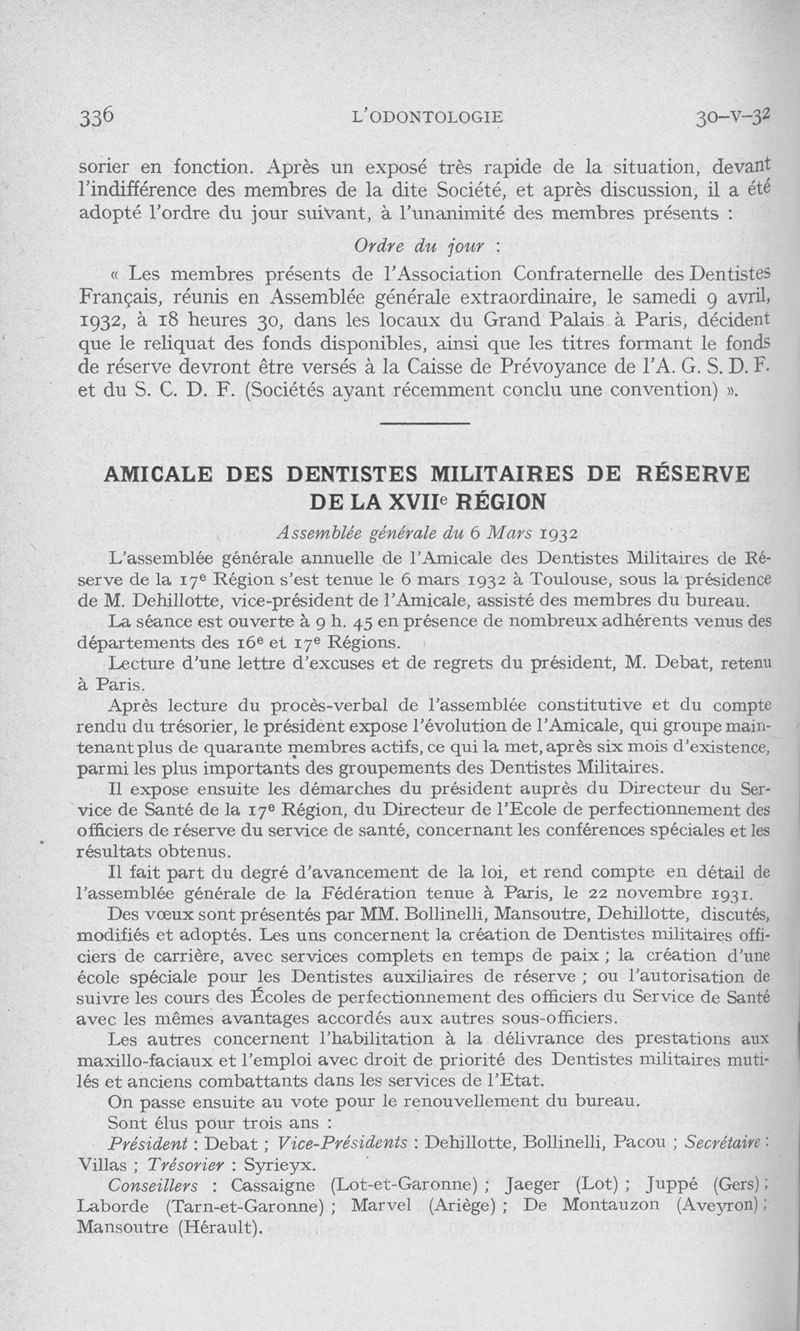 336 L'ODONTOLOGIE 30-V-32

sorier en fonction. Après un exposé très rapide de la situation, devant l'indifférence des membres de la dite Société, et après discussion, il a été adopté l'ordre du jour suivant, à l'unanimité des membres présents :

Ordre du jour :

« Les membres présents de l'Association Confraternelle des Dentistes Français, réunis en Assemblée générale extraordinaire, le samedi 9 avril, 1932, à 18 heures 30, dans les locaux du Grand Palais à Paris, décident que le reliquat des fonds disponibles, ainsi que les titres formant le fonds de réserve devront être versés à la Caisse de Prévoyance de l'A. G. S. D. F. et du S. C. D. F. (Sociétés ayant récemment conclu une convention) ».

AMICALE DES DENTISTES MILITAIRES DE RÉSERVE DE LA XVII$^e$ RÉGION

Assemblée générale du 6 Mars 1932

L'assemblée générale annuelle de l'Amicale des Dentistes Militaires de Réserve de la 17$^e$ Région s'est tenue le 6 mars 1932 à Toulouse, sous la présidence de M. Dehillotte, vice-président de l'Amicale, assisté des membres du bureau.

La séance est ouverte à 9 h. 45 en présence de nombreux adhérents venus des départements des 16$^e$ et 17$^e$ Régions.

Lecture d'une lettre d'excuses et de regrets du président, M. Debat, retenu à Paris.

Après lecture du procès-verbal de l'assemblée constitutive et du compte rendu du trésorier, le président expose l'évolution de l'Amicale, qui groupe maintenant plus de quarante membres actifs, ce qui la met, après six mois d'existence, parmi les plus importants des groupements des Dentistes Militaires.

Il expose ensuite les démarches du président auprès du Directeur du Service de Santé de la 17$^e$ Région, du Directeur de l'Ecole de perfectionnement des officiers de réserve du service de santé, concernant les conférences spéciales et les résultats obtenus.

Il fait part du degré d'avancement de la loi, et rend compte en détail de l'assemblée générale de la Fédération tenue à Paris, le 22 novembre 1931.

Des vœux sont présentés par MM. Bollinelli, Mansoutre, Dehillotte, discutés, modifiés et adoptés. Les uns concernent la création de Dentistes militaires officiers de carrière, avec services complets en temps de paix ; la création d'une école spéciale pour les Dentistes auxiliaires de réserve ; ou l'autorisation de suivre les cours des Écoles de perfectionnement des officiers du Service de Santé avec les mêmes avantages accordés aux autres sous-officiers.

Les autres concernent l'habilitation à la délivrance des prestations aux maxillo-faciaux et l'emploi avec droit de priorité des Dentistes militaires mutilés et anciens combattants dans les services de l'Etat.

On passe ensuite au vote pour le renouvellement du bureau.

Sont élus pour trois ans :

Président : Debat ; Vice-Présidents : Dehillotte, Bollinelli, Pacou ; Secrétaire : Villas ; Trésorier : Syrieyx.

Conseillers : Cassaigne (Lot-et-Garonne) ; Jaeger (Lot) ; Juppé (Gers) ; Laborde (Tarn-et-Garonne) ; Marvel (Ariège) ; De Montauzon (Aveyron) ; Mansoutre (Hérault).